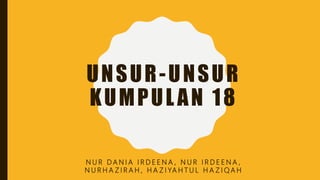 UNSUR-UNSUR KUMPULAN 18

NUR DANIA IRDEENA, NUR IRDEENA, NURHAZIRAH, HAZIYAHTUL HAZIQAH